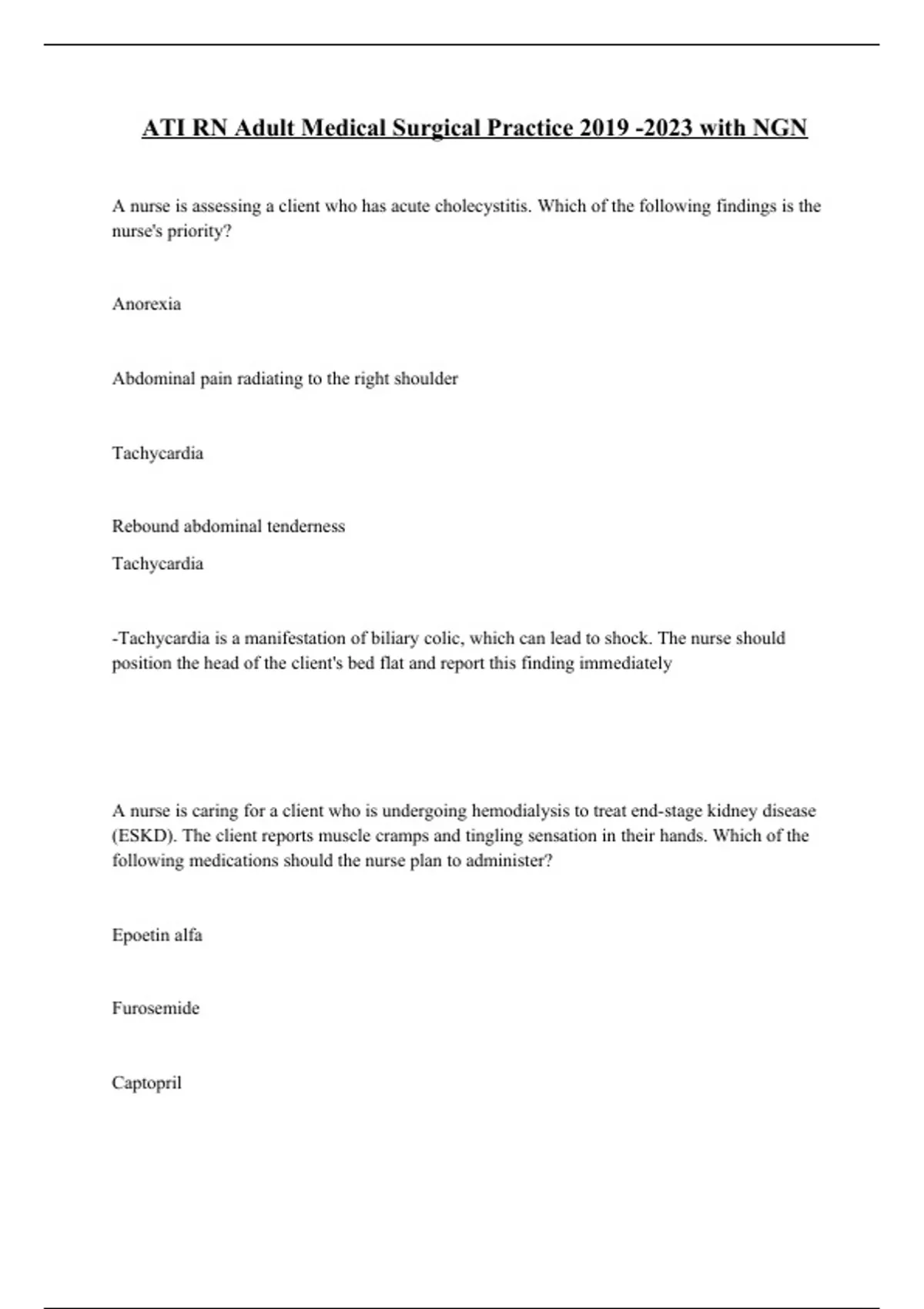 ATI RN Adult Medical Surgical Practice 2019 -2023 with NGN

A nurse is assessing a client who has acute cholecystitis. Which of the following findings is the nurse's priority?

Anorexia

Abdominal pain radiating to the right shoulder

Tachycardia

Rebound abdominal tenderness

Tachycardia

-Tachycardia is a manifestation of biliary colic, which can lead to shock. The nurse should position the head of the client's bed flat and report this finding immediately

A nurse is caring for a client who is undergoing hemodialysis to treat end-stage kidney disease (ESKD). The client reports muscle cramps and tingling sensation in their hands. Which of the following medications should the nurse plan to administer?

Epoetin alfa

Furosemide

Captopril